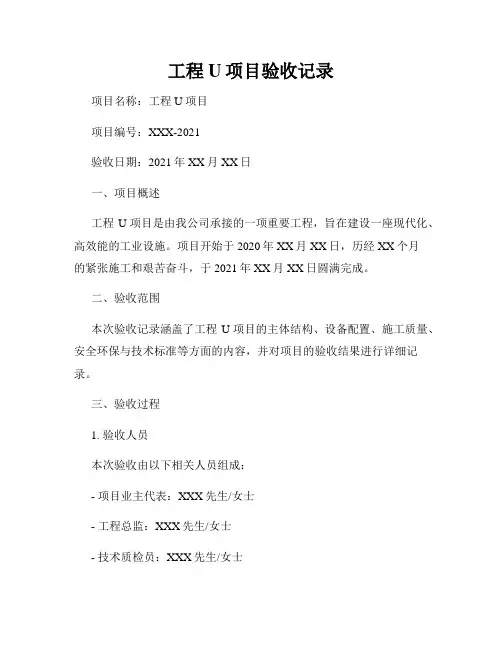 工程 U 项目验收记录

项目名称：工程 U 项目

项目编号：XXX-2021

验收日期：2021 年 XX 月 XX 日

一、项目概述

工程 U 项目是由我公司承接的一项重要工程，旨在建设一座现代化、高效能的工业设施。项目开始于 2020 年 XX 月 XX 日，历经 XX 个月的紧张施工和艰苦奋斗，于 2021 年 XX 月 XX 日圆满完成。

二、验收范围

本次验收记录涵盖了工程 U 项目的主体结构、设备配置、施工质量、安全环保与技术标准等方面的内容，并对项目的验收结果进行详细记录。

三、验收过程

1. 验收人员

本次验收由以下相关人员组成：

- 项目业主代表：XXX 先生/女士

- 工程总监：XXX 先生/女士

- 技术质检员：XXX 先生/女士